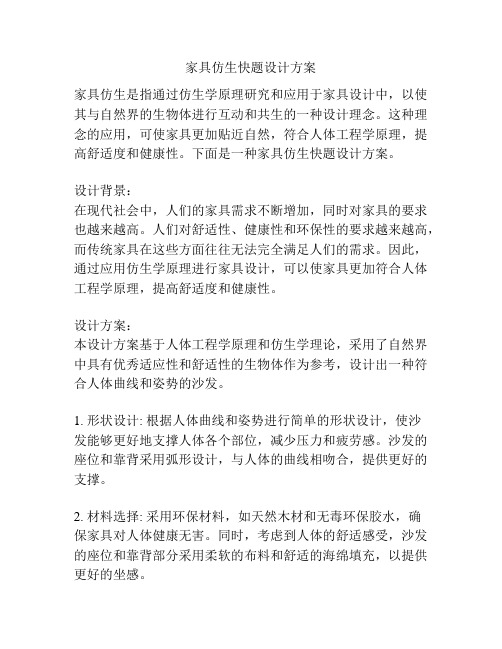 家具仿生快题设计方案

家具仿生是指通过仿生学原理研究和应用于家具设计中，以使其与自然界的生物体进行互动和共生的一种设计理念。这种理念的应用，可使家具更加贴近自然，符合人体工程学原理，提高舒适度和健康性。下面是一种家具仿生快题设计方案。

设计背景：
在现代社会中，人们的家具需求不断增加，同时对家具的要求也越来越高。人们对舒适性、健康性和环保性的要求越来越高，而传统家具在这些方面往往无法完全满足人们的需求。因此，通过应用仿生学原理进行家具设计，可以使家具更加符合人体工程学原理，提高舒适度和健康性。

设计方案：
本设计方案基于人体工程学原理和仿生学理论，采用了自然界中具有优秀适应性和舒适性的生物体作为参考，设计出一种符合人体曲线和姿势的沙发。

1. 形状设计: 根据人体曲线和姿势进行简单的形状设计，使沙发能够更好地支撑人体各个部位，减少压力和疲劳感。沙发的座位和靠背采用弧形设计，与人体的曲线相吻合，提供更好的支撑。

2. 材料选择: 采用环保材料，如天然木材和无毒环保胶水，确保家具对人体健康无害。同时，考虑到人体的舒适感受，沙发的座位和靠背部分采用柔软的布料和舒适的海绵填充，以提供更好的坐感。